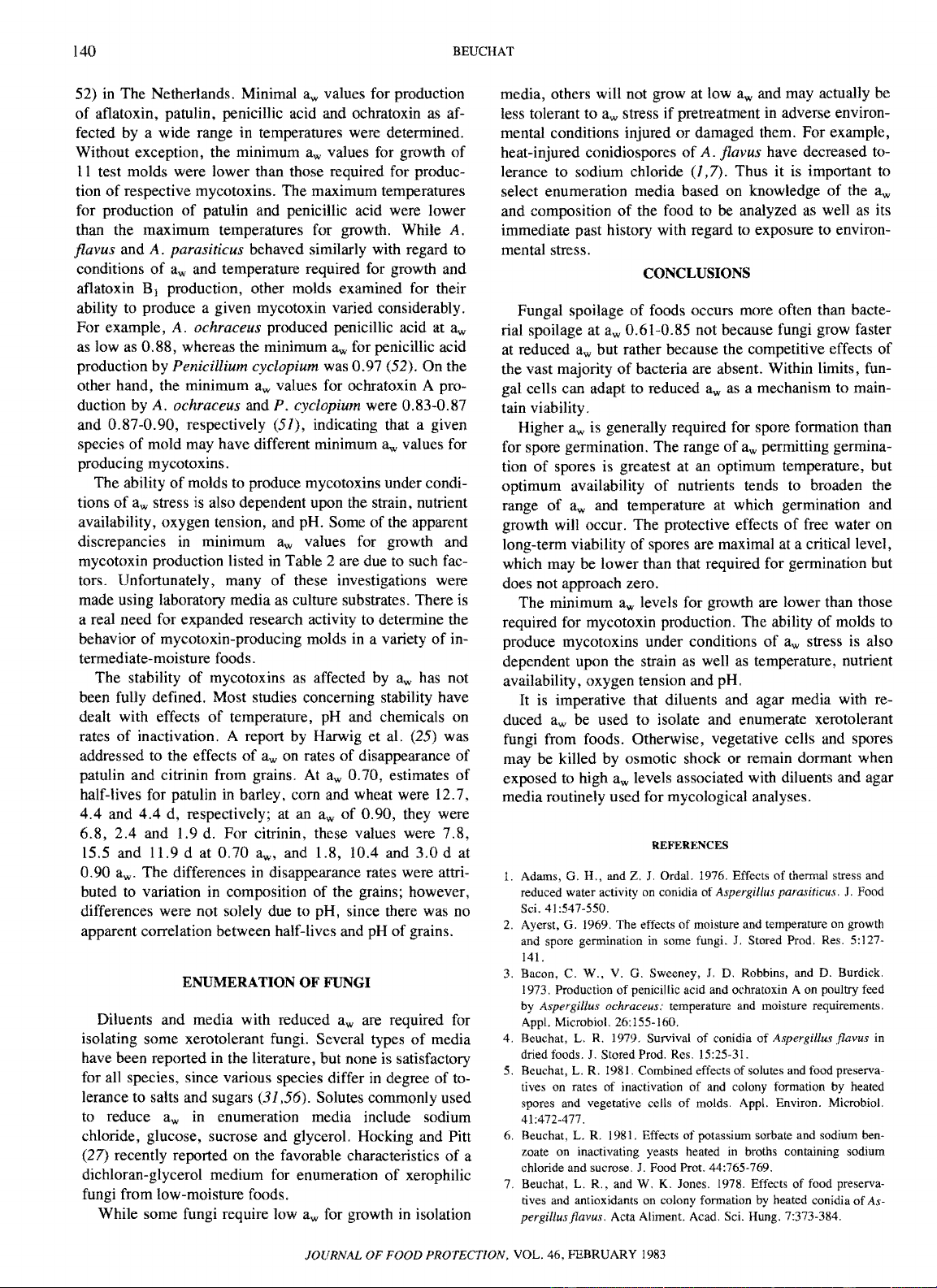 140 BEUCHAT

52) in The Netherlands. Minimal $a_w$ values for production of aflatoxin, patulin, penicillic acid and ochratoxin as affected by a wide range in temperatures were determined. Without exception, the minimum $a_w$ values for growth of 11 test molds were lower than those required for production of respective mycotoxins. The maximum temperatures for production of patulin and penicillic acid were lower than the maximum temperatures for growth. While A. flavus and A. parasiticus behaved similarly with regard to conditions of $a_w$ and temperature required for growth and aflatoxin $B_1$ production, other molds examined for their ability to produce a given mycotoxin varied considerably. For example, A. ochraceus produced penicillic acid at $a_w$ as low as 0.88, whereas the minimum $a_w$ for penicillic acid production by Penicillium cyclopium was 0.97 (52). On the other hand, the minimum $a_w$ values for ochratoxin A production by A. ochraceus and P. cyclopium were 0.83-0.87 and 0.87-0.90, respectively (51), indicating that a given species of mold may have different minimum $a_w$ values for producing mycotoxins.

The ability of molds to produce mycotoxins under conditions of $a_w$ stress is also dependent upon the strain, nutrient availability, oxygen tension, and pH. Some of the apparent discrepancies in minimum $a_w$ values for growth and mycotoxin production listed in Table 2 are due to such factors. Unfortunately, many of these investigations were made using laboratory media as culture substrates. There is a real need for expanded research activity to determine the behavior of mycotoxin-producing molds in a variety of intermediate-moisture foods.

The stability of mycotoxins as affected by $a_w$ has not been fully defined. Most studies concerning stability have dealt with effects of temperature, pH and chemicals on rates of inactivation. A report by Harwig et al. (25) was addressed to the effects of $a_w$ on rates of disappearance of patulin and citrinin from grains. At $a_w$ 0.70, estimates of half-lives for patulin in barley, corn and wheat were 12.7, 4.4 and 4.4 d, respectively; at an $a_w$ of 0.90, they were 6.8, 2.4 and 1.9 d. For citrinin, these values were 7.8, 15.5 and 11.9 d at 0.70 $a_w$, and 1.8, 10.4 and 3.0 d at 0.90 $a_w$. The differences in disappearance rates were attributed to variation in composition of the grains; however, differences were not solely due to pH, since there was no apparent correlation between half-lives and pH of grains.

ENUMERATION OF FUNGI

Diluents and media with reduced $a_w$ are required for isolating some xerotolerant fungi. Several types of media have been reported in the literature, but none is satisfactory for all species, since various species differ in degree of tolerance to salts and sugars (31,56). Solutes commonly used to reduce $a_w$ in enumeration media include sodium chloride, glucose, sucrose and glycerol. Hocking and Pitt (27) recently reported on the favorable characteristics of a dichloran-glycerol medium for enumeration of xerophilic fungi from low-moisture foods.

While some fungi require low $a_w$ for growth in isolation media, others will not grow at low $a_w$ and may actually be less tolerant to $a_w$ stress if pretreatment in adverse environmental conditions injured or damaged them. For example, heat-injured conidiospores of A. flavus have decreased tolerance to sodium chloride (1,7). Thus it is important to select enumeration media based on knowledge of the $a_w$ and composition of the food to be analyzed as well as its immediate past history with regard to exposure to environmental stress.

CONCLUSIONS

Fungal spoilage of foods occurs more often than bacterial spoilage at $a_w$ 0.61-0.85 not because fungi grow faster at reduced $a_w$ but rather because the competitive effects of the vast majority of bacteria are absent. Within limits, fungal cells can adapt to reduced $a_w$ as a mechanism to maintain viability.

Higher $a_w$ is generally required for spore formation than for spore germination. The range of $a_w$ permitting germination of spores is greatest at an optimum temperature, but optimum availability of nutrients tends to broaden the range of $a_w$ and temperature at which germination and growth will occur. The protective effects of free water on long-term viability of spores are maximal at a critical level, which may be lower than that required for germination but does not approach zero.

The minimum $a_w$ levels for growth are lower than those required for mycotoxin production. The ability of molds to produce mycotoxins under conditions of $a_w$ stress is also dependent upon the strain as well as temperature, nutrient availability, oxygen tension and pH.

It is imperative that diluents and agar media with reduced $a_w$ be used to isolate and enumerate xerotolerant fungi from foods. Otherwise, vegetative cells and spores may be killed by osmotic shock or remain dormant when exposed to high $a_w$ levels associated with diluents and agar media routinely used for mycological analyses.

REFERENCES

1. Adams, G. H., and Z. J. Ordal. 1976. Effects of thermal stress and reduced water activity on conidia of Aspergillus parasiticus. J. Food Sci. 41:547-550.
2. Ayerst, G. 1969. The effects of moisture and temperature on growth and spore germination in some fungi. J. Stored Prod. Res. 5:127-141.
3. Bacon, C. W., V. G. Sweeney, J. D. Robbins, and D. Burdick. 1973. Production of penicillic acid and ochratoxin A on poultry feed by Aspergillus ochraceus: temperature and moisture requirements. Appl. Microbiol. 26:155-160.
4. Beuchat, L. R. 1979. Survival of conidia of Aspergillus flavus in dried foods. J. Stored Prod. Res. 15:25-31.
5. Beuchat, L. R. 1981. Combined effects of solutes and food preservatives on rates of inactivation of and colony formation by heated spores and vegetative cells of molds. Appl. Environ. Microbiol. 41:472-477.
6. Beuchat, L. R. 1981. Effects of potassium sorbate and sodium benzoate on inactivating yeasts heated in broths containing sodium chloride and sucrose. J. Food Prot. 44:765-769.
7. Beuchat, L. R., and W. K. Jones. 1978. Effects of food preservatives and antioxidants on colony formation by heated conidia of Aspergillus flavus. Acta Aliment. Acad. Sci. Hung. 7:373-384.

JOURNAL OF FOOD PROTECTION, VOL. 46, FEBRUARY 1983